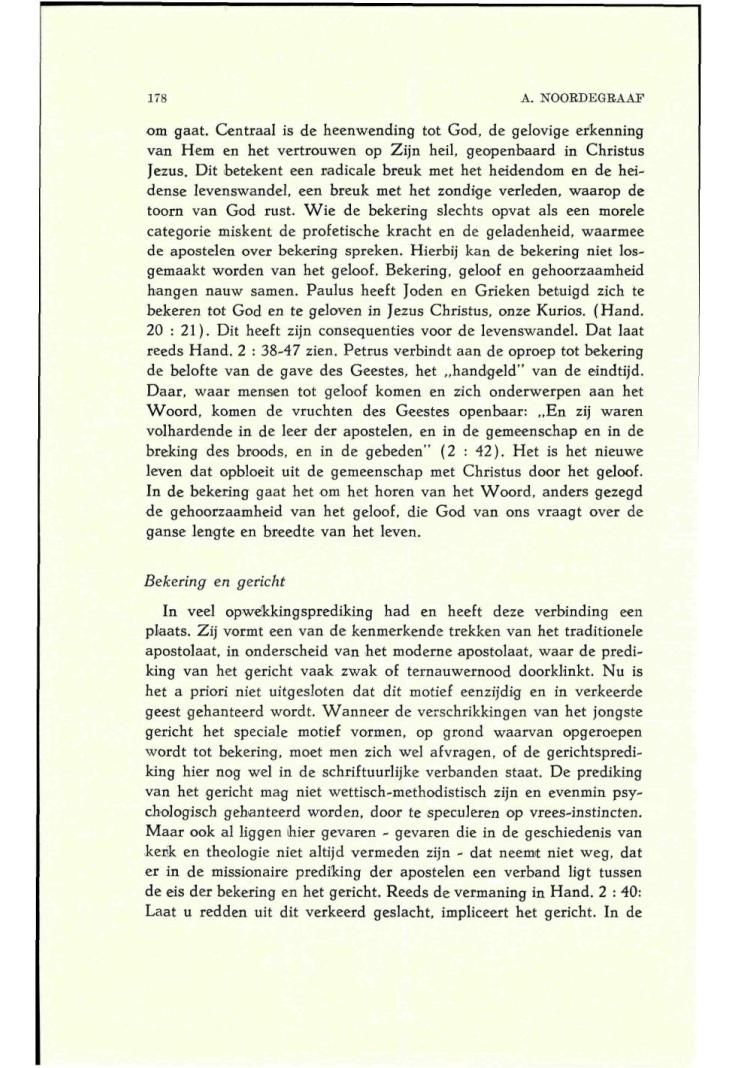 178 A. NOORDEGRAAF

om gaat. Centraal is de heenwending tot God, de gelovige erkenning van Hem en het vertrouwen op Zijn heil, geopenbaard in Christus Jezus. Dit betekent een radicale breuk met het heidendom en de heidense levenswandel, een breuk met het zondige verleden, waarop de toorn van God rust. Wie de bekering slechts opvat als een morele categorie miskent de profetische kracht en de geladenheid, waarmee de apostelen over bekering spreken. Hierbij kan de bekering niet losgemaakt worden van het geloof. Bekering, geloof en gehoorzaamheid hangen nauw samen. Paulus heeft Joden en Grieken betuigd zich te bekeren tot God en te geloven in Jezus Christus, onze Kurios. (Hand. 20 : 21). Dit heeft zijn consequenties voor de levenswandel. Dat laat reeds Hand. 2 : 38-47 zien. Petrus verbindt aan de oproep tot bekering de belofte van de gave des Geestes, het „handgeld" van de eindtijd. Daar, waar mensen tot geloof komen en zich onderwerpen aan het Woord, komen de vruchten des Geestes openbaar: „En zij waren volhardende in de leer der apostelen, en in de gemeenschap en in de breking des broods, en in de gebeden" (2 : 42). Het is het nieuwe leven dat opbloeit uit de gemeenschap met Christus door het geloof. In de bekering gaat het om het horen van het Woord, anders gezegd de gehoorzaamheid van het geloof, die God van ons vraagt over de ganse lengte en breedte van het leven.

Bekering en gericht

In veel opwekkingsprediking had en heeft deze verbinding een plaats. Zij vormt een van de kenmerkende trekken van het traditionele apostolaat, in onderscheid van het moderne apostolaat, waar de prediking van het gericht vaak zwak of ternauwernood doorklinkt. Nu is het a priori niet uitgesloten dat dit motief eenzijdig en in verkeerde geest gehanteerd wordt. Wanneer de verschrikkingen van het jongste gericht het speciale motief vormen, op grond waarvan opgeroepen wordt tot bekering, moet men zich wel afvragen, of de gerichtsprediking hier nog wel in de schriftuurlijke verbanden staat. De prediking van het gericht mag niet wettisch-methodistisch zijn en evenmin psychologisch gehanteerd worden, door te speculeren op vrees-instincten. Maar ook al liggen hier gevaren - gevaren die in de geschiedenis van kerk en theologie niet altijd vermeden zijn - dat neemt niet weg, dat er in de missionaire prediking der apostelen een verband ligt tussen de eis der bekering en het gericht. Reeds de vermaning in Hand. 2 : 40: Laat u redden uit dit verkeerd geslacht, impliceert het gericht. In de